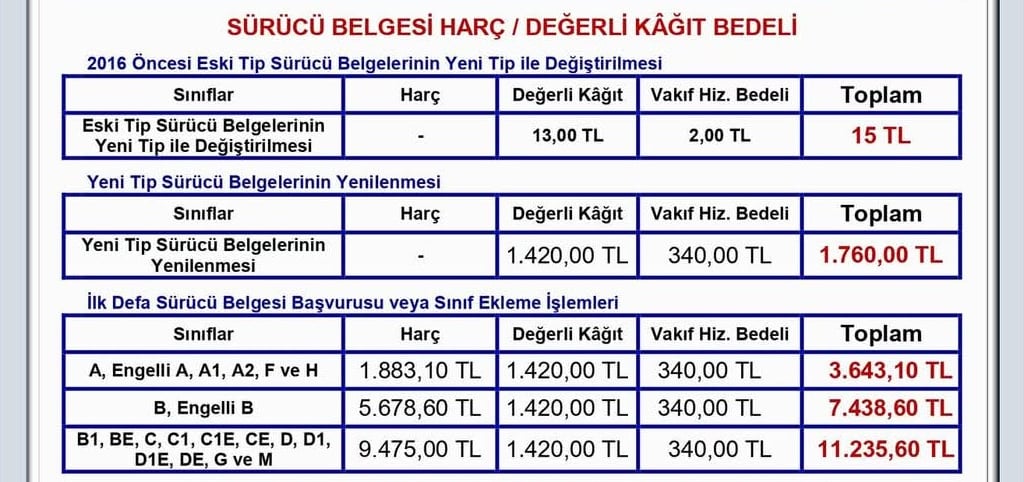 SÜRÜCÜ BELGESİ HARÇ / DEĞERLİ KÂĞIT BEDELİ

2016 Öncesi Eski Tip Sürücü Belgelerinin Yeni Tip ile Değiştirilmesi

| Sınıflar | Harç | Değerli Kâğıt | Vakıf Hiz. Bedeli | Toplam |
|---|---|---|---|---|
| Eski Tip Sürücü Belgelerinin Yeni Tip ile Değiştirilmesi | - | 13,00 TL | 2,00 TL | 15 TL |

Yeni Tip Sürücü Belgelerinin Yenilenmesi

| Sınıflar | Harç | Değerli Kâğıt | Vakıf Hiz. Bedeli | Toplam |
|---|---|---|---|---|
| Yeni Tip Sürücü Belgelerinin Yenilenmesi | - | 1.420,00 TL | 340,00 TL | 1.760,00 TL |

İlk Defa Sürücü Belgesi Başvurusu veya Sınıf Ekleme İşlemleri

| Sınıflar | Harç | Değerli Kâğıt | Vakıf Hiz. Bedeli | Toplam |
|---|---|---|---|---|
| A, Engelli A, A1, A2, F ve H | 1.883,10 TL | 1.420,00 TL | 340,00 TL | 3.643,10 TL |
| B, Engelli B | 5.678,60 TL | 1.420,00 TL | 340,00 TL | 7.438,60 TL |
| B1, BE, C, C1, C1E, CE, D, D1, D1E, DE, G ve M | 9.475,00 TL | 1.420,00 TL | 340,00 TL | 11.235,60 TL |